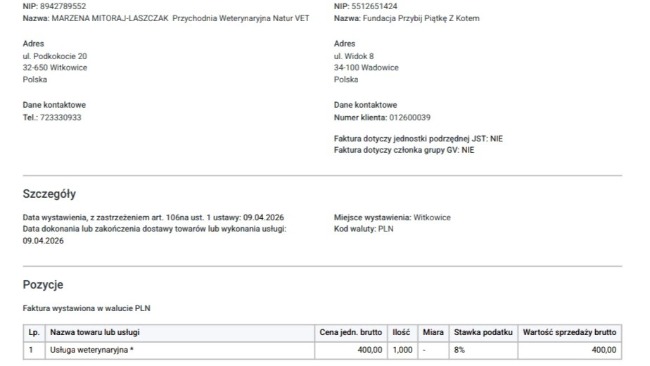 NIP: 8942789552
Nazwa: MARZENA MITORAJ-LASZCZAK Przychodnia Weterynaryjna Natur VET

Adres
ul. Podkokocie 20
32-650 Witkowice
Polska

Dane kontaktowe
Tel.: 723330933

NIP: 5512651424
Nazwa: Fundacja Przybij Piątkę Z Kotem

Adres
ul. Widok 8
34-100 Wadowice
Polska

Dane kontaktowe
Numer klienta: 012600039

Faktura dotyczy jednostki podrzędnej JST: NIE
Faktura dotyczy członka grupy GV: NIE

Szczegóły

Data wystawienia, z zastrzeżeniem art. 106na ust. 1 ustawy: 09.04.2026
Data dokonania lub zakończenia dostawy towarów lub wykonania usługi: 09.04.2026

Miejsce wystawienia: Witkowice
Kod waluty: PLN

Pozycje

Faktura wystawiona w walucie PLN

| Lp. | Nazwa towaru lub usługi | Cena jedn. brutto | Ilość | Miara | Stawka podatku | Wartość sprzedaży brutto |
|---|---|---|---|---|---|---|
| 1 | Usługa weterynaryjna * | 400,00 | 1,000 | - | 8% | 400,00 |